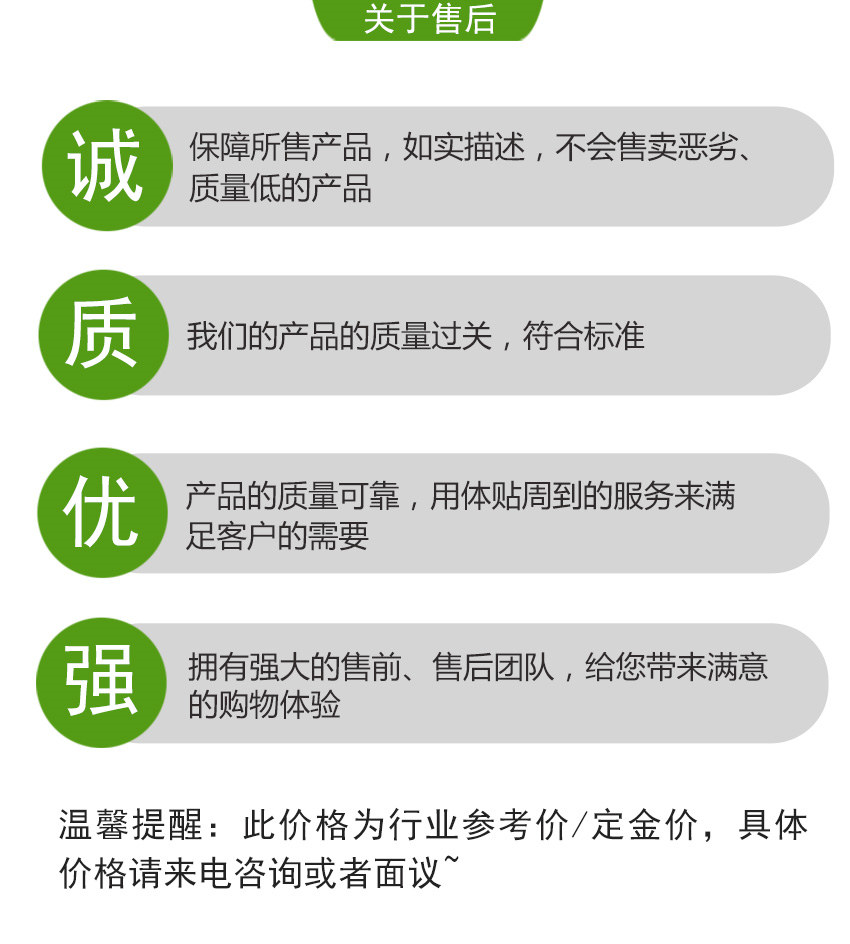 关于售后

诚

保障所售产品，如实描述，不会售卖恶劣、质量低的产品

质

我们的产品的质量过关，符合标准

优

产品的质量可靠，用体贴周到的服务来满足客户的需要

强

拥有强大的售前、售后团队，给您带来满意的购物体验

温馨提醒：此价格为行业参考价/定金价，具体价格请来电咨询或者面议~